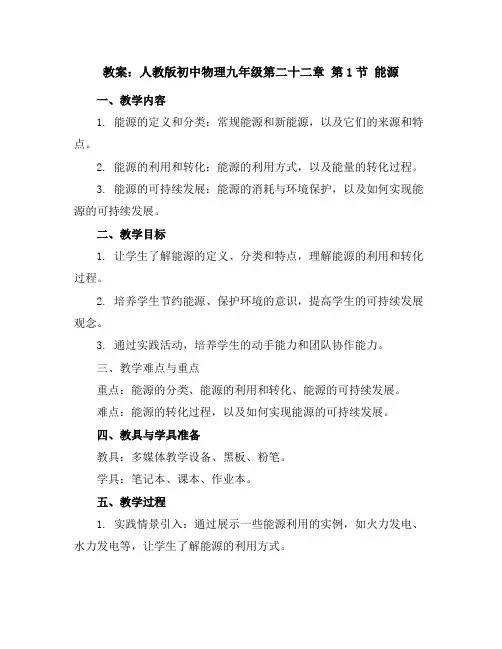 教案：人教版初中物理九年级第二十二章 第 1 节 能源

一、教学内容

1. 能源的定义和分类：常规能源和新能源，以及它们的来源和特点。

2. 能源的利用和转化：能源的利用方式，以及能量的转化过程。

3. 能源的可持续发展：能源的消耗与环境保护，以及如何实现能源的可持续发展。

二、教学目标

1. 让学生了解能源的定义、分类和特点，理解能源的利用和转化过程。

2. 培养学生节约能源、保护环境的意识，提高学生的可持续发展观念。

3. 通过实践活动，培养学生的动手能力和团队协作能力。

三、教学难点与重点

重点：能源的分类、能源的利用和转化、能源的可持续发展。

难点：能源的转化过程，以及如何实现能源的可持续发展。

四、教具与学具准备

教具：多媒体教学设备、黑板、粉笔。

学具：笔记本、课本、作业本。

五、教学过程

1. 实践情景引入：通过展示一些能源利用的实例，如火力发电、水力发电等，让学生了解能源的利用方式。